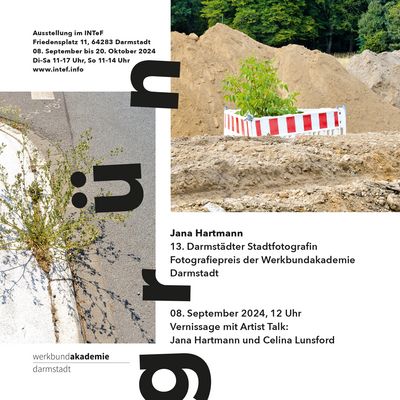 Ausstellung im INTeF
Friedensplatz 11, 64283 Darmstadt
08. September bis 20. Oktober 2024
Di-Sa 11-17 Uhr, So 11-14 Uhr
www.intef.info

grün

Jana Hartmann
13. Darmstädter Stadtfotografin
Fotografiepreis der Werkbundakademie Darmstadt

08. September 2024, 12 Uhr
Vernissage mit Artist Talk:
Jana Hartmann und Celina Lunsford

werkbundakademie
darmstadt